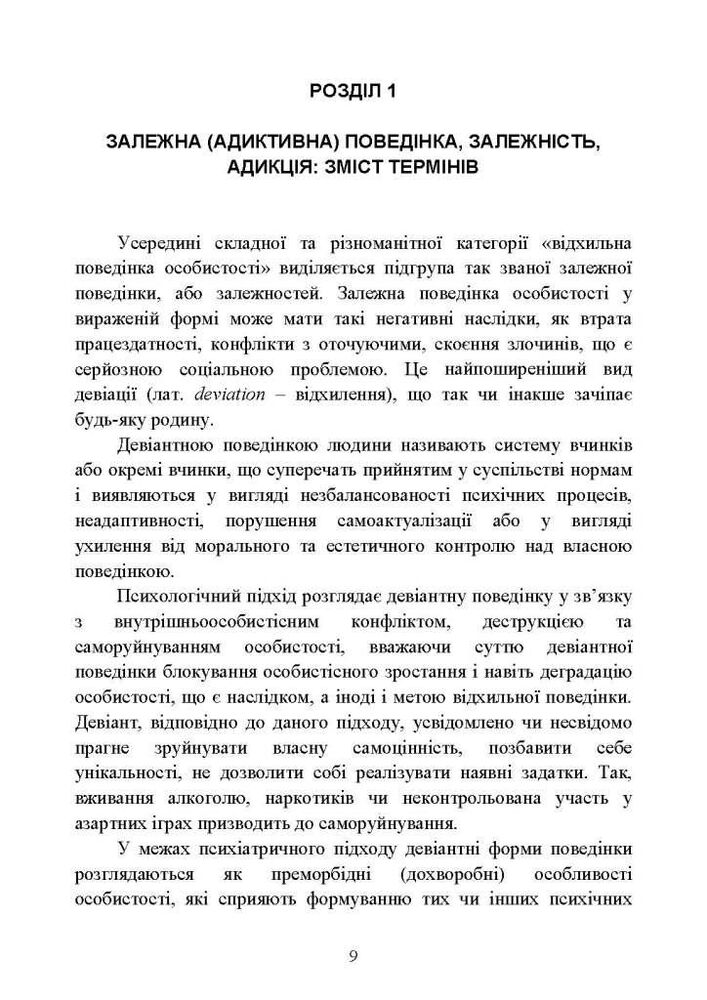 РОЗДІЛ 1

ЗАЛЕЖНА (АДИКТИВНА) ПОВЕДІНКА, ЗАЛЕЖНІСТЬ, АДИКЦІЯ: ЗМІСТ ТЕРМІНІВ

Усередині складної та різноманітної категорії «відхильна поведінка особистості» виділяється підгрупа так званої залежної поведінки, або залежностей. Залежна поведінка особистості у вираженій формі може мати такі негативні наслідки, як втрата працездатності, конфлікти з оточуючими, скоєння злочинів, що є серйозною соціальною проблемою. Це найпоширеніший вид девіації (лат. deviation – відхилення), що так чи інакше зачіпає будь-яку родину.

Девіантною поведінкою людини називають систему вчинків або окремі вчинки, що суперечать прийнятим у суспільстві нормам і виявляються у вигляді незбалансованості психічних процесів, неадаптивності, порушення самоактуалізації або у вигляді ухилення від морального та естетичного контролю над власною поведінкою.

Психологічний підхід розглядає девіантну поведінку у зв'язку з внутрішньоособистісним конфліктом, деструкцією та саморуйнуванням особистості, вважаючи суттю девіантної поведінки блокування особистісного зростання і навіть деградацію особистості, що є наслідком, а іноді і метою відхильної поведінки. Девіант, відповідно до даного підходу, усвідомлено чи несвідомо прагне зруйнувати власну самоцінність, позбавити себе унікальності, не дозволити собі реалізувати наявні задатки. Так, вживання алкоголю, наркотиків чи неконтрольована участь у азартних іграх призводить до саморуйнування.

У межах психіатричного підходу девіантні форми поведінки розглядаються як преморбідні (дохворобні) особливості особистості, які сприяють формуванню тих чи інших психічних

9